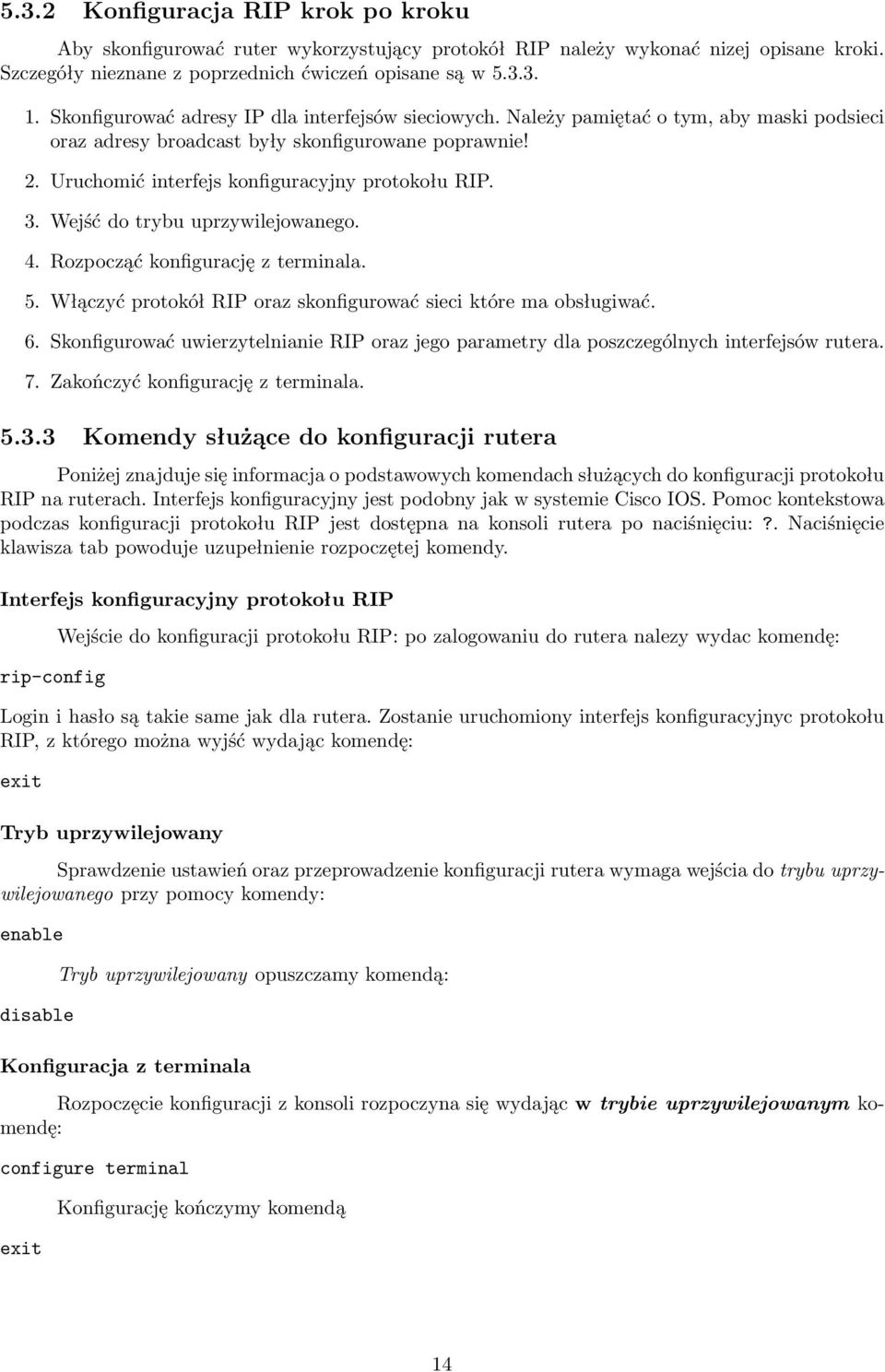 5.3.2 Konfiguracja RIP krok po kroku

Aby skonfigurować ruter wykorzystujący protokół RIP należy wykonać nizej opisane kroki. Szczegóły nieznane z poprzednich ćwiczeń opisane są w 5.3.3.

1. Skonfigurować adresy IP dla interfejsów sieciowych. Należy pamiętać o tym, aby maski podsieci oraz adresy broadcast były skonfigurowane poprawnie!
2. Uruchomić interfejs konfiguracyjny protokołu RIP.
3. Wejść do trybu uprzywilejowanego.
4. Rozpocząć konfigurację z terminala.
5. Włączyć protokół RIP oraz skonfigurować sieci które ma obsługiwać.
6. Skonfigurować uwierzytelnianie RIP oraz jego parametry dla poszczególnych interfejsów rutera.
7. Zakończyć konfigurację z terminala.

5.3.3 Komendy służące do konfiguracji rutera

Poniżej znajduje się informacja o podstawowych komendach służących do konfiguracji protokołu RIP na ruterach. Interfejs konfiguracyjny jest podobny jak w systemie Cisco IOS. Pomoc kontekstowa podczas konfiguracji protokołu RIP jest dostępna na konsoli rutera po naciśnięciu:?. Naciśnięcie klawisza tab powoduje uzupełnienie rozpoczętej komendy.

Interfejs konfiguracyjny protokołu RIP

Wejście do konfiguracji protokołu RIP: po zalogowaniu do rutera nalezy wydac komendę:

rip-config

Login i hasło są takie same jak dla rutera. Zostanie uruchomiony interfejs konfiguracyjnyc protokołu RIP, z którego można wyjść wydając komendę:

exit

Tryb uprzywilejowany

Sprawdzenie ustawień oraz przeprowadzenie konfiguracji rutera wymaga wejścia do trybu uprzywilejowanego przy pomocy komendy:

enable

Tryb uprzywilejowany opuszczamy komendą:

disable

Konfiguracja z terminala

Rozpoczęcie konfiguracji z konsoli rozpoczyna się wydając w trybie uprzywilejowanym komendę:

configure terminal

Konfigurację kończymy komendą

exit

14